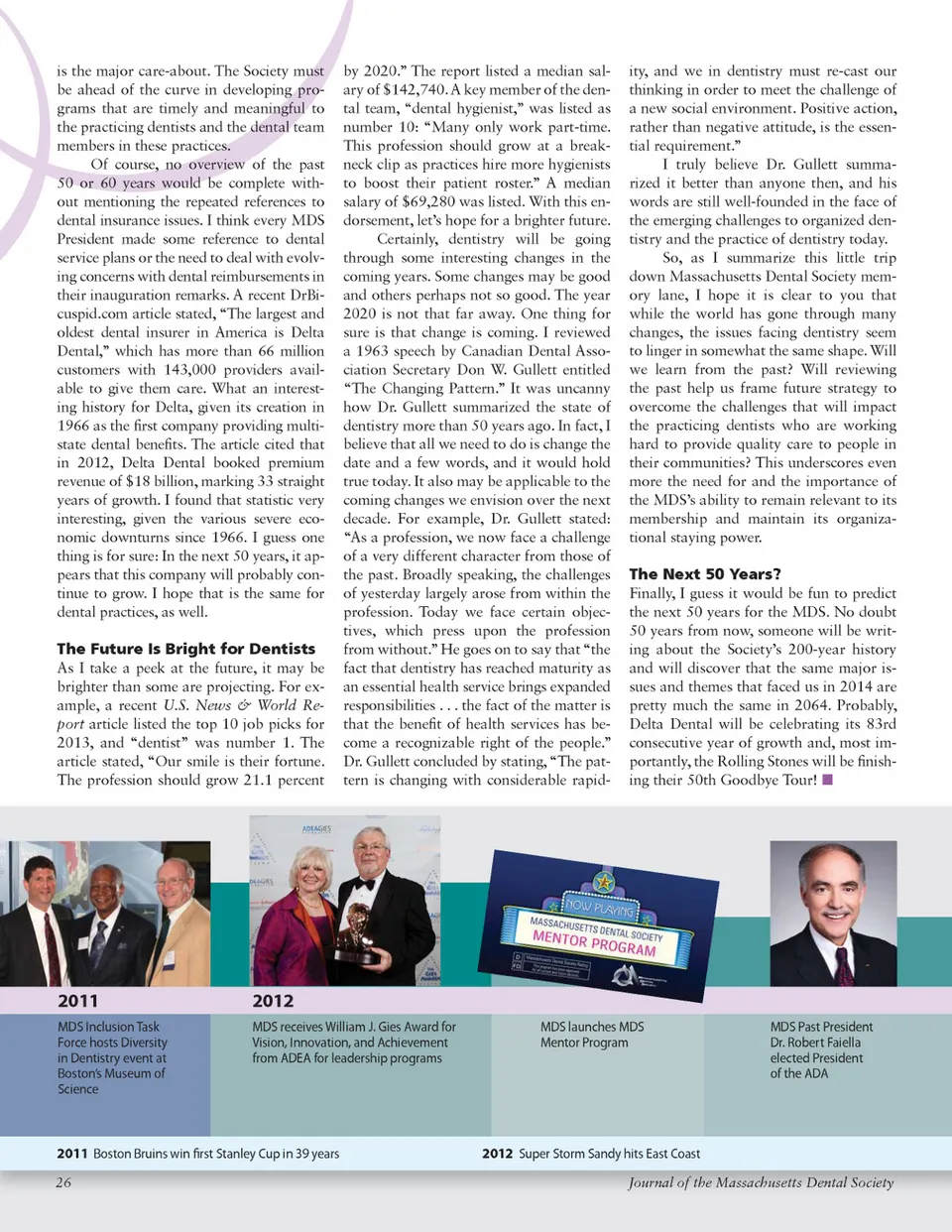 is the major care-about. The Society must be ahead of the curve in developing programs that are timely and meaningful to the practicing dentists and the dental team members in these practices.

Of course, no overview of the past 50 or 60 years would be complete without mentioning the repeated references to dental insurance issues. I think every MDS President made some reference to dental service plans or the need to deal with evolving concerns with dental reimbursements in their inauguration remarks. A recent DrBicuspid.com article stated, "The largest and oldest dental insurer in America is Delta Dental," which has more than 66 million customers with 143,000 providers available to give them care. What an interesting history for Delta, given its creation in 1966 as the first company providing multistate dental benefits. The article cited that in 2012, Delta Dental booked premium revenue of $18 billion, marking 33 straight years of growth. I found that statistic very interesting, given the various severe economic downturns since 1966. I guess one thing is for sure: In the next 50 years, it appears that this company will probably continue to grow. I hope that is the same for dental practices, as well.

The Future Is Bright for Dentists

As I take a peek at the future, it may be brighter than some are projecting. For example, a recent U.S. News & World Report article listed the top 10 job picks for 2013, and "dentist" was number 1. The article stated, "Our smile is their fortune. The profession should grow 21.1 percent by 2020." The report listed a median salary of $142,740. A key member of the dental team, "dental hygienist," was listed as number 10: "Many only work part-time. This profession should grow at a breakneck clip as practices hire more hygienists to boost their patient roster." A median salary of $69,280 was listed. With this endorsement, let's hope for a brighter future.

Certainly, dentistry will be going through some interesting changes in the coming years. Some changes may be good and others perhaps not so good. The year 2020 is not that far away. One thing for sure is that change is coming. I reviewed a 1963 speech by Canadian Dental Association Secretary Don W. Gullett entitled "The Changing Pattern." It was uncanny how Dr. Gullett summarized the state of dentistry more than 50 years ago. In fact, I believe that all we need to do is change the date and a few words, and it would hold true today. It also may be applicable to the coming changes we envision over the next decade. For example, Dr. Gullett stated: "As a profession, we now face a challenge of a very different character from those of the past. Broadly speaking, the challenges of yesterday largely arose from within the profession. Today we face certain objectives, which press upon the profession from without." He goes on to say that "the fact that dentistry has reached maturity as an essential health service brings expanded responsibilities . . . the fact of the matter is that the benefit of health services has become a recognizable right of the people." Dr. Gullett concluded by stating, "The pattern is changing with considerable rapidity, and we in dentistry must re-cast our thinking in order to meet the challenge of a new social environment. Positive action, rather than negative attitude, is the essential requirement."

I truly believe Dr. Gullett summarized it better than anyone then, and his words are still well-founded in the face of the emerging challenges to organized dentistry and the practice of dentistry today.

So, as I summarize this little trip down Massachusetts Dental Society memory lane, I hope it is clear to you that while the world has gone through many changes, the issues facing dentistry seem to linger in somewhat the same shape. Will we learn from the past? Will reviewing the past help us frame future strategy to overcome the challenges that will impact the practicing dentists who are working hard to provide quality care to people in their communities? This underscores even more the need for and the importance of the MDS's ability to remain relevant to its membership and maintain its organizational staying power.

The Next 50 Years?

Finally, I guess it would be fun to predict the next 50 years for the MDS. No doubt 50 years from now, someone will be writing about the Society's 200-year history and will discover that the same major issues and themes that faced us in 2014 are pretty much the same in 2064. Probably, Delta Dental will be celebrating its 83rd consecutive year of growth and, most importantly, the Rolling Stones will be finishing their 50th Goodbye Tour!

NOW PLAYING
MASSACHUSETTS DENTAL SOCIETY
MENTOR PROGRAM

2011
MDS Inclusion Task Force hosts Diversity in Dentistry event at Boston's Museum of Science

2012
MDS receives William J. Gies Award for Vision, Innovation, and Achievement from ADEA for leadership programs

MDS launches MDS Mentor Program

MDS Past President Dr. Robert Faiella elected President of the ADA

2011 Boston Bruins win first Stanley Cup in 39 years

2012 Super Storm Sandy hits East Coast

26

Journal of the Massachusetts Dental Society